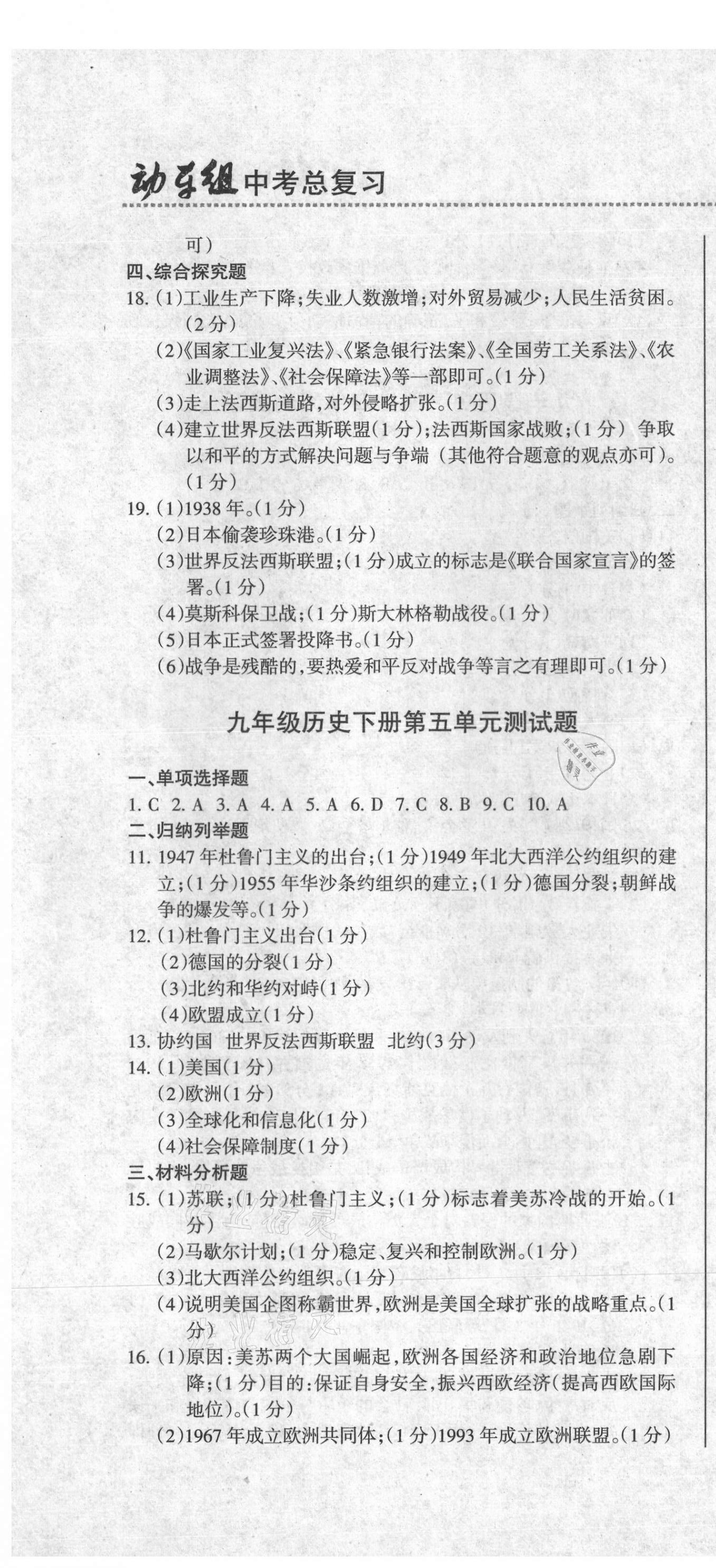 动车组 中考总复习

可)

四、综合探究题

18. (1)工业生产下降;失业人数激增;对外贸易减少;人民生活贫困。(2分)

(2)《国家工业复兴法》、《紧急银行法案》、《全国劳工关系法》、《农业调整法》、《社会保障法》等一部即可。(1分)

(3)走上法西斯道路,对外侵略扩张。(1分)

(4)建立世界反法西斯联盟(1分);法西斯国家战败;(1分) 争取以和平的方式解决问题与争端(其他符合题意的观点亦可)。(1分)

19. (1)1938年。(1分)

(2)日本偷袭珍珠港。(1分)

(3)世界反法西斯联盟;(1分)成立的标志是《联合国家宣言》的签署。(1分)

(4)莫斯科保卫战;(1分)斯大林格勒战役。(1分)

(5)日本正式签署投降书。(1分)

(6)战争是残酷的,要热爱和平反对战争等言之有理即可。(1分)

九年级历史下册第五单元测试题

一、单项选择题

1. C 2. A 3. A 4. A 5. A 6. D 7. C 8. B 9. C 10. A

二、归纳列举题

11. 1947年杜鲁门主义的出台;(1分)1949年北大西洋公约组织的建立;(1分)1955年华沙条约组织的建立;(1分)德国分裂;朝鲜战争的爆发等。(1分)

12. (1)杜鲁门主义出台(1分)

(2)德国的分裂(1分)

(3)北约和华约对峙(1分)

(4)欧盟成立(1分)

13. 协约国 世界反法西斯联盟 北约(3分)

14. (1)美国(1分)

(2)欧洲(1分)

(3)全球化和信息化(1分)

(4)社会保障制度(1分)

三、材料分析题

15. (1)苏联;(1分)杜鲁门主义;(1分)标志着美苏冷战的开始。(1分)

(2)马歇尔计划;(1分)稳定、复兴和控制欧洲。(1分)

(3)北大西洋公约组织。(1分)

(4)说明美国企图称霸世界,欧洲是美国全球扩张的战略重点。(1分)

16. (1)原因:美苏两个大国崛起,欧洲各国经济和政治地位急剧下降;(1分)目的:保证自身安全,振兴西欧经济(提高西欧国际地位)。(1分)

(2)1967年成立欧洲共同体;(1分)1993年成立欧洲联盟。(1分)